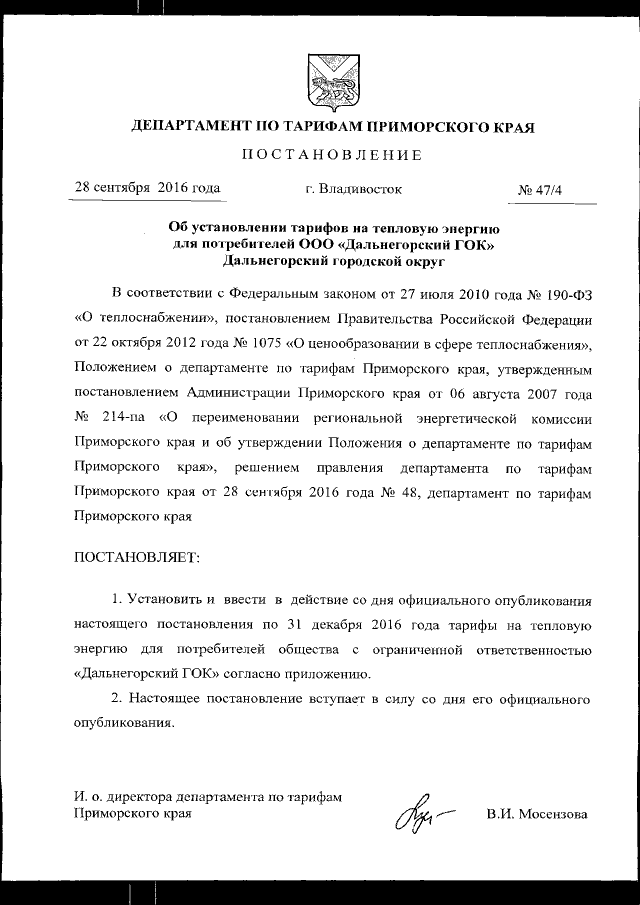 ДЕПАРТАМЕНТ ПО ТАРИФАМ ПРИМОРСКОГО КРАЯ

ПОСТАНОВЛЕНИЕ

28 сентября 2016 года г. Владивосток № 47/4

Об установлении тарифов на тепловую энергию для потребителей ООО «Дальнегорский ГОК» Дальнегорский городской округ

В соответствии с Федеральным законом от 27 июля 2010 года № 190-ФЗ «О теплоснабжении», постановлением Правительства Российской Федерации от 22 октября 2012 года № 1075 «О ценообразовании в сфере теплоснабжения», Положением о департаменте по тарифам Приморского края, утвержденным постановлением Администрации Приморского края от 06 августа 2007 года № 214-па «О переименовании региональной энергетической комиссии Приморского края и об утверждении Положения о департаменте по тарифам Приморского края», решением правления департамента по тарифам Приморского края от 28 сентября 2016 года № 48, департамент по тарифам Приморского края

ПОСТАНОВЛЯЕТ:

1. Установить и ввести в действие со дня официального опубликования настоящего постановления по 31 декабря 2016 года тарифы на тепловую энергию для потребителей общества с ограниченной ответственностью «Дальнегорский ГОК» согласно приложению.

2. Настоящее постановление вступает в силу со дня его официального опубликования.

И. о. директора департамента по тарифам Приморского края В.И. Мосензова